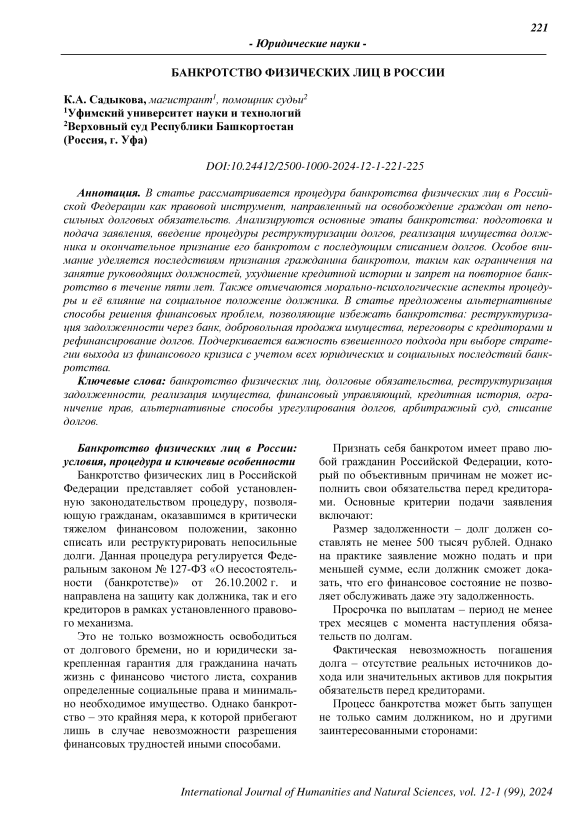 221

- Юридические науки -

БАНКРОТСТВО ФИЗИЧЕСКИХ ЛИЦ В РОССИИ

К.А. Садыкова, магистрант$^1$, помощник судьи$^2$
$^1$Уфимский университет науки и технологий
$^2$Верховный суд Республики Башкортостан
(Россия, г. Уфа)

DOI:10.24412/2500-1000-2024-12-1-221-225

Аннотация. В статье рассматривается процедура банкротства физических лиц в Российской Федерации как правовой инструмент, направленный на освобождение граждан от непосильных долговых обязательств. Анализируются основные этапы банкротства: подготовка и подача заявления, введение процедуры реструктуризации долгов, реализация имущества должника и окончательное признание его банкротом с последующим списанием долгов. Особое внимание уделяется последствиям признания гражданина банкротом, таким как ограничения на занятие руководящих должностей, ухудшение кредитной истории и запрет на повторное банкротство в течение пяти лет. Также отмечаются морально-психологические аспекты процедуры и её влияние на социальное положение должника. В статье предложены альтернативные способы решения финансовых проблем, позволяющие избежать банкротства: реструктуризация задолженности через банк, добровольная продажа имущества, переговоры с кредиторами и рефинансирование долгов. Подчеркивается важность взвешенного подхода при выборе стратегии выхода из финансового кризиса с учетом всех юридических и социальных последствий банкротства.

Ключевые слова: банкротство физических лиц, долговые обязательства, реструктуризация задолженности, реализация имущества, финансовый управляющий, кредитная история, ограничение прав, альтернативные способы урегулирования долгов, арбитражный суд, списание долгов.

Банкротство физических лиц в России: условия, процедура и ключевые особенности

Банкротство физических лиц в Российской Федерации представляет собой установленную законодательством процедуру, позволяющую гражданам, оказавшимся в критически тяжелом финансовом положении, законно списать или реструктурировать непосильные долги. Данная процедура регулируется Федеральным законом № 127-ФЗ «О несостоятельности (банкротстве)» от 26.10.2002 г. и направлена на защиту как должника, так и его кредиторов в рамках установленного правового механизма.

Это не только возможность освободиться от долгового бремени, но и юридически закрепленная гарантия для гражданина начать жизнь с финансово чистого листа, сохранив определенные социальные права и минимально необходимое имущество. Однако банкротство – это крайняя мера, к которой прибегают лишь в случае невозможности разрешения финансовых трудностей иными способами.

Признать себя банкротом имеет право любой гражданин Российской Федерации, который по объективным причинам не может исполнить свои обязательства перед кредиторами. Основные критерии подачи заявления включают:

Размер задолженности – долг должен составлять не менее 500 тысяч рублей. Однако на практике заявление можно подать и при меньшей сумме, если должник сможет доказать, что его финансовое состояние не позволяет обслуживать даже эту задолженность.

Просрочка по выплатам – период не менее трех месяцев с момента наступления обязательств по долгам.

Фактическая невозможность погашения долга – отсутствие реальных источников дохода или значительных активов для покрытия обязательств перед кредиторами.

Процесс банкротства может быть запущен не только самим должником, но и другими заинтересованными сторонами:

International Journal of Humanities and Natural Sciences, vol. 12-1 (99), 2024